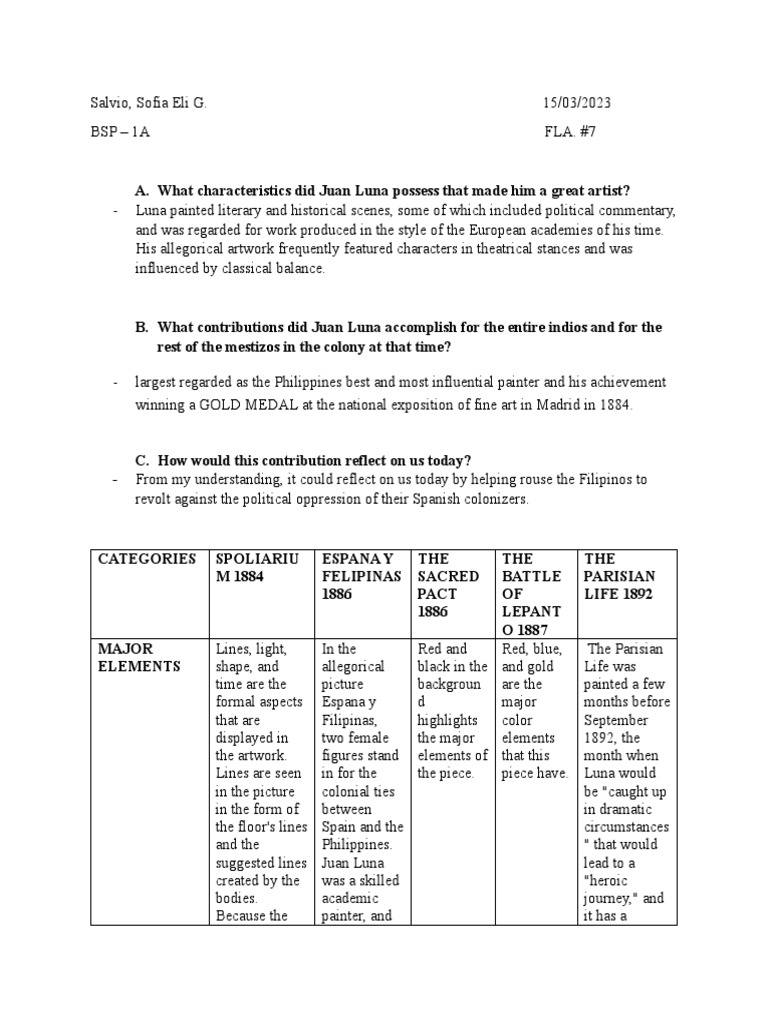 Salvio, Sofia Eli G.	15/03/2023

BSP – 1A	FLA. #7

A. What characteristics did Juan Luna possess that made him a great artist?

- Luna painted literary and historical scenes, some of which included political commentary, and was regarded for work produced in the style of the European academies of his time. His allegorical artwork frequently featured characters in theatrical stances and was influenced by classical balance.

B. What contributions did Juan Luna accomplish for the entire indios and for the rest of the mestizos in the colony at that time?

- largest regarded as the Philippines best and most influential painter and his achievement winning a GOLD MEDAL at the national exposition of fine art in Madrid in 1884.

C. How would this contribution reflect on us today?

- From my understanding, it could reflect on us today by helping rouse the Filipinos to revolt against the political oppression of their Spanish colonizers.

| CATEGORIES | SPOLIARIUM 1884 | ESPANA Y FELIPINAS 1886 | THE SACRED PACT 1886 | THE BATTLE OF LEPANTO 1887 | THE PARISIAN LIFE 1892 |
|---|---|---|---|---|---|
| MAJOR ELEMENTS | Lines, light, shape, and time are the formal aspects that are displayed in the artwork. Lines are seen in the picture in the form of the floor's lines and the suggested lines created by the bodies. Because the | In the allegorical picture Espana y Filipinas, two female figures stand in for the colonial ties between Spain and the Philippines. Juan Luna was a skilled academic painter, and | Red and black in the background highlights the major elements of the piece. | Red, blue, and gold are the major color elements that this piece have. | The Parisian Life was painted a few months before September 1892, the month when Luna would be "caught up in dramatic circumstances " that would lead to a "heroic journey," and it has a |